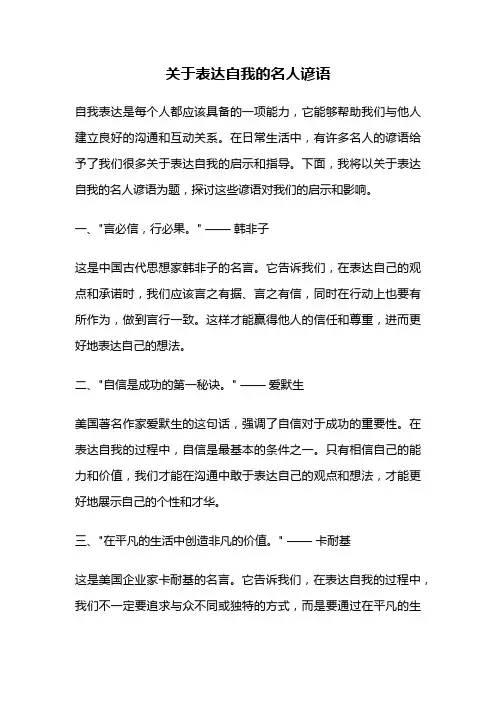 关于表达自我的名人谚语

自我表达是每个人都应该具备的一项能力，它能够帮助我们与他人建立良好的沟通和互动关系。在日常生活中，有许多名人的谚语给予了我们很多关于表达自我的启示和指导。下面，我将以关于表达自我的名人谚语为题，探讨这些谚语对我们的启示和影响。

一、"言必信，行必果。" —— 韩非子

这是中国古代思想家韩非子的名言。它告诉我们，在表达自己的观点和承诺时，我们应该言之有据、言之有信，同时在行动上也要有所作为，做到言行一致。这样才能赢得他人的信任和尊重，进而更好地表达自己的想法。

二、"自信是成功的第一秘诀。" —— 爱默生

美国著名作家爱默生的这句话，强调了自信对于成功的重要性。在表达自我的过程中，自信是最基本的条件之一。只有相信自己的能力和价值，我们才能在沟通中敢于表达自己的观点和想法，才能更好地展示自己的个性和才华。

三、"在平凡的生活中创造非凡的价值。" —— 卡耐基

这是美国企业家卡耐基的名言。它告诉我们，在表达自我的过程中，我们不一定要追求与众不同或独特的方式，而是要通过在平凡的生